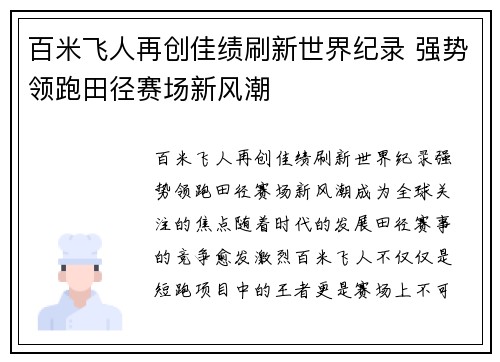 百米飞人再创佳绩刷新世界纪录 强势领跑田径赛场新风潮

百米飞人再创佳绩刷新世界纪录强势领跑田径赛场新风潮成为全球关注的焦点随着时代的发展田径赛事的竞争愈发激烈百米飞人不仅仅是短跑项目中的王者更是赛场上不可